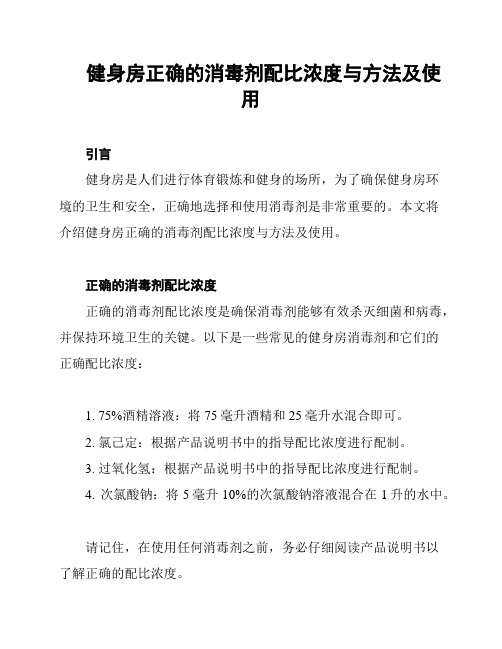 健身房正确的消毒剂配比浓度与方法及使用

引言

健身房是人们进行体育锻炼和健身的场所，为了确保健身房环境的卫生和安全，正确地选择和使用消毒剂是非常重要的。本文将介绍健身房正确的消毒剂配比浓度与方法及使用。

正确的消毒剂配比浓度

正确的消毒剂配比浓度是确保消毒剂能够有效杀灭细菌和病毒，并保持环境卫生的关键。以下是一些常见的健身房消毒剂和它们的正确配比浓度：

1. 75%酒精溶液：将 75 毫升酒精和 25 毫升水混合即可。

2. 氯己定：根据产品说明书中的指导配比浓度进行配制。

3. 过氧化氢：根据产品说明书中的指导配比浓度进行配制。

4. 次氯酸钠：将 5 毫升 10%的次氯酸钠溶液混合在 1 升的水中。

请记住，在使用任何消毒剂之前，务必仔细阅读产品说明书以了解正确的配比浓度。